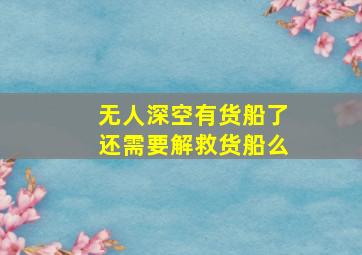 无人深空有货船了
还需要解救货船么